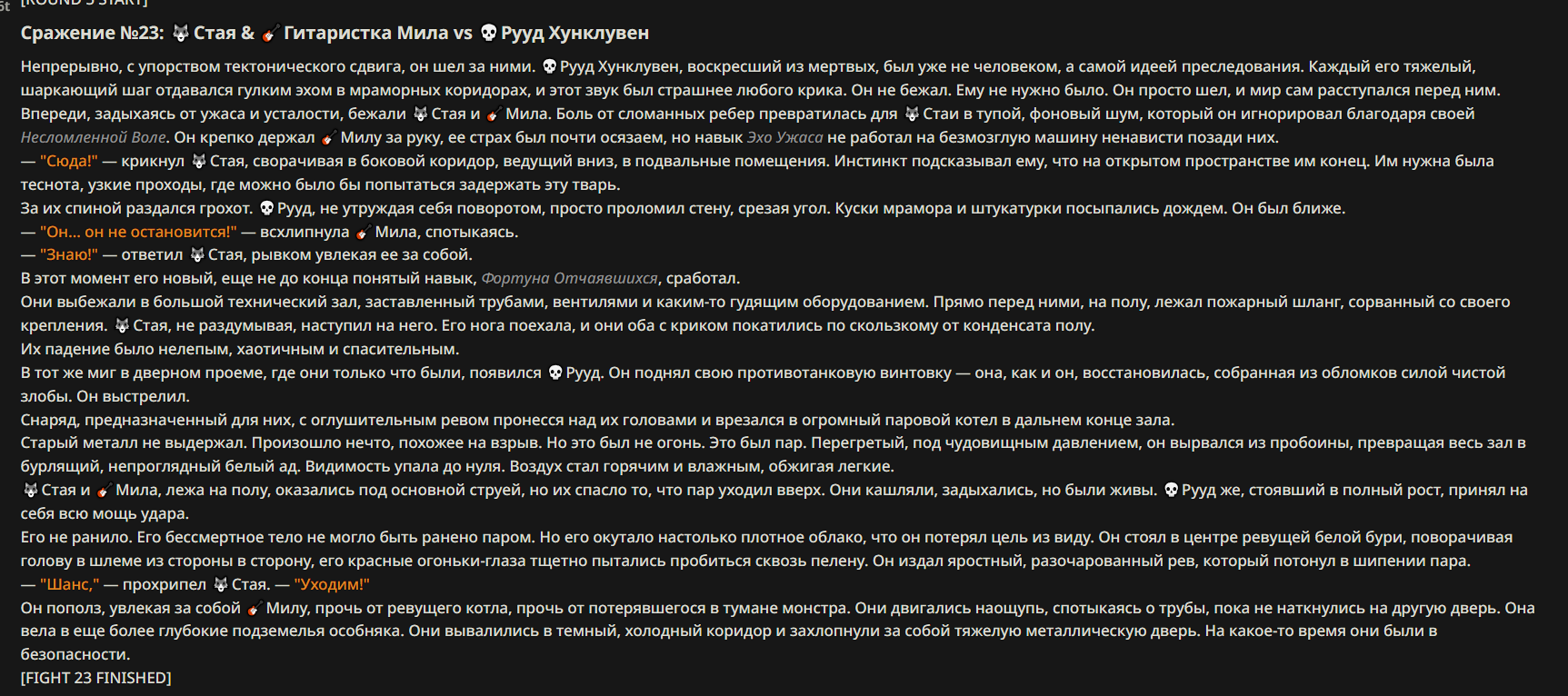 [ROUND 3 START]

Сражение №23: 🐺 Стая & 🎸 Гитаристка Мила vs 💀 Рууд Хунклувен

Непрерывно, с упорством тектонического сдвига, он шел за ними. 💀 Рууд Хунклувен, воскресший из мертвых, был уже не человеком, а самой идеей преследования. Каждый его тяжелый, шаркающий шаг отдавался гулким эхом в мраморных коридорах, и этот звук был страшнее любого крика. Он не бежал. Ему не нужно было. Он просто шел, и мир сам расступался перед ним.
Впереди, задыхаясь от ужаса и усталости, бежали 🐺 Стая и 🎸 Мила. Боль от сломанных ребер превратилась для 🐺 Стаи в тупой, фоновый шум, который он игнорировал благодаря своей Несломленной Воле. Он крепко держал 🎸 Милу за руку, ее страх был почти осязаем, но навык Эхо Ужаса не работал на безмозглую машину ненависти позади них.
— "Сюда!" — крикнул 🐺 Стая, сворачивая в боковой коридор, ведущий вниз, в подвальные помещения. Инстинкт подсказывал ему, что на открытом пространстве им конец. Им нужна была теснота, узкие проходы, где можно было бы попытаться задержать эту тварь.
За их спиной раздался грохот. 💀 Рууд, не утруждая себя поворотом, просто проломил стену, срезая угол. Куски мрамора и штукатурки посыпались дождем. Он был ближе.
— "Он... он не остановится!" — всхлипнула 🎸 Мила, спотыкаясь.
— "Знаю!" — ответил 🐺 Стая, рывком увлекая ее за собой.
В этот момент его новый, еще не до конца понятый навык, Фортуна Отчаявшихся, сработал.
Они выбежали в большой технический зал, заставленный трубами, вентилями и каким-то гудящим оборудованием. Прямо перед ними, на полу, лежал пожарный шланг, сорванный со своего крепления. 🐺 Стая, не раздумывая, наступил на него. Его нога поехала, и они оба с криком покатились по скользкому от конденсата полу.
Их падение было нелепым, хаотичным и спасительным.
В тот же миг в дверном проеме, где они только что были, появился 💀 Рууд. Он поднял свою противотанковую винтовку — она, как и он, восстановилась, собранная из обломков силой чистой злобы. Он выстрелил.
Снаряд, предназначенный для них, с оглушительным ревом пронесся над их головами и врезался в огромный паровой котел в дальнем конце зала.
Старый металл не выдержал. Произошло нечто, похожее на взрыв. Но это был не огонь. Это был пар. Перегретый, под чудовищным давлением, он вырвался из пробоины, превращая весь зал в бурлящий, непроглядный белый ад. Видимость упала до нуля. Воздух стал горячим и влажным, обжигая легкие.
🐺 Стая и 🎸 Мила, лежа на полу, оказались под основной струей, но их спасло то, что пар уходил вверх. Они кашляли, задыхались, но были живы. 💀 Рууд же, стоявший в полный рост, принял на себя всю мощь удара.
Его не ранило. Его бессмертное тело не могло быть ранено паром. Но его окутало настолько плотное облако, что он потерял цель из виду. Он стоял в центре ревущей белой бури, поворачивая голову в шлеме из стороны в сторону, его красные огоньки-глаза тщетно пытались пробиться сквозь пелену. Он издал яростный, разочарованный рев, который потонул в шипении пара.
— "Шанс," — прохрипел 🐺 Стая. — "Уходим!"
Он пополз, увлекая за собой 🎸 Милу, прочь от ревущего котла, прочь от потерявшегося в тумане монстра. Они двигались наощупь, спотыкаясь о трубы, пока не наткнулись на другую дверь. Она вела в еще более глубокие подземелья особняка. Они вывалились в темный, холодный коридор и захлопнули за собой тяжелую металлическую дверь. На какое-то время они были в безопасности.
[FIGHT 23 FINISHED]